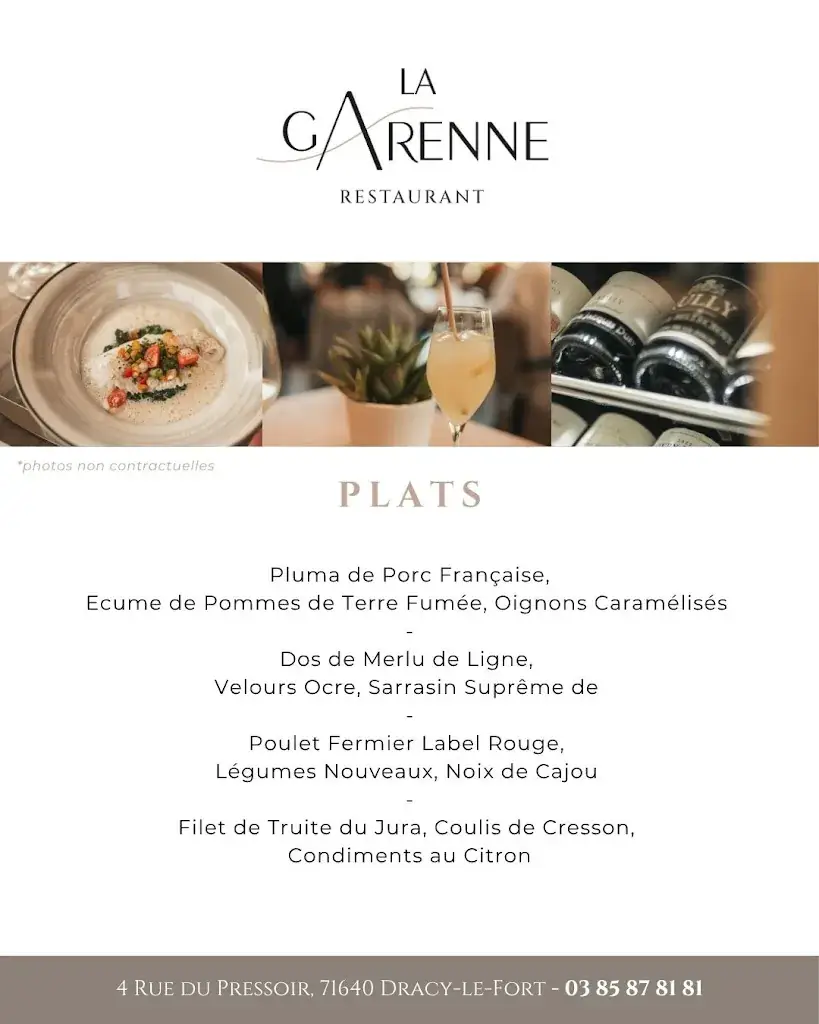 LA
GARENNE
RESTAURANT

ULLY

*photos non contractuelles

PLATS

Pluma de Porc Française,
Ecume de Pommes de Terre Fumée, Oignons Caramélisés
-
Dos de Merlu de Ligne,
Velours Ocre, Sarrasin Suprême de
-
Poulet Fermier Label Rouge,
Légumes Nouveaux, Noix de Cajou
-
Filet de Truite du Jura, Coulis de Cresson,
Condiments au Citron

4 Rue du Pressoir, 71640 Dracy-le-Fort - 03 85 87 81 81